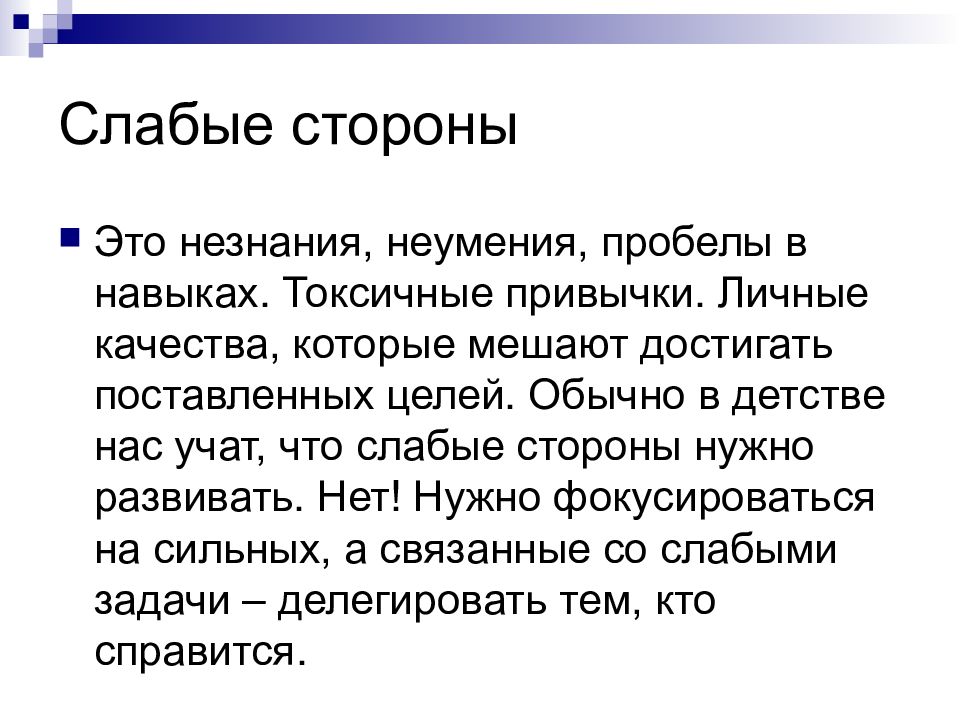 Слабые стороны

Это незнания, неумения, пробелы в навыках. Токсичные привычки. Личные качества, которые мешают достигать поставленных целей. Обычно в детстве нас учат, что слабые стороны нужно развивать. Нет! Нужно фокусироваться на сильных, а связанные со слабыми задачи – делегировать тем, кто справится.